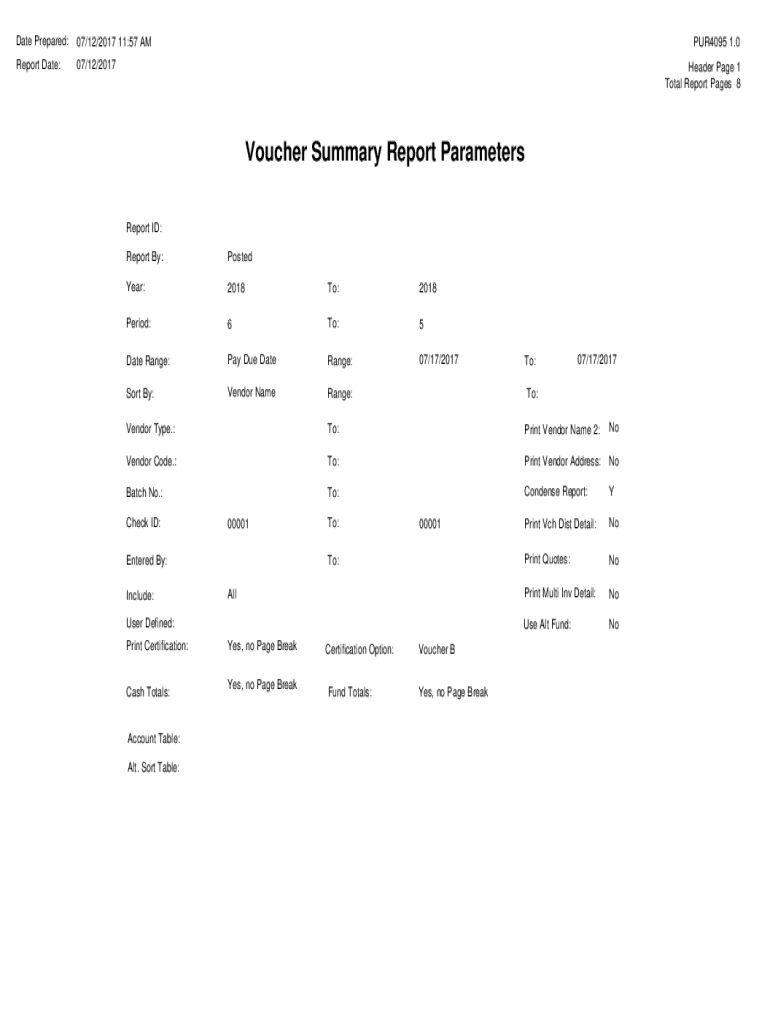 Date Prepared: 07/12/2017 11:57 AM
Report Date: 07/12/2017

PUR4095 1.0
Header Page 1
Total Report Pages 8

Voucher Summary Report Parameters

Report ID:

Report By: Posted

Year: 2018 To: 2018

Period: 6 To: 5

Date Range: Pay Due Date Range: 07/17/2017 To: 07/17/2017

Sort By: Vendor Name Range: To:

Vendor Type.: To: Print Vendor Name 2: No

Vendor Code.: To: Print Vendor Address: No

Batch No.: To: Condense Report: Y

Check ID: 00001 To: 00001 Print Vch Dist Detail: No

Entered By: To: Print Quotes: No

Include: All Print Multi Inv Detail: No

User Defined: Use Alt Fund: No

Print Certification: Yes, no Page Break Certification Option: Voucher B

Cash Totals: Yes, no Page Break Fund Totals: Yes, no Page Break

Account Table:

Alt. Sort Table: